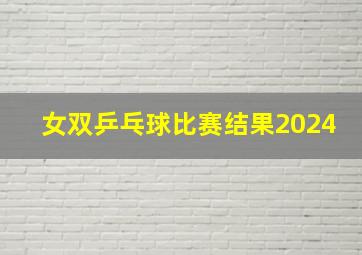 女双乒乓球比赛结果2024